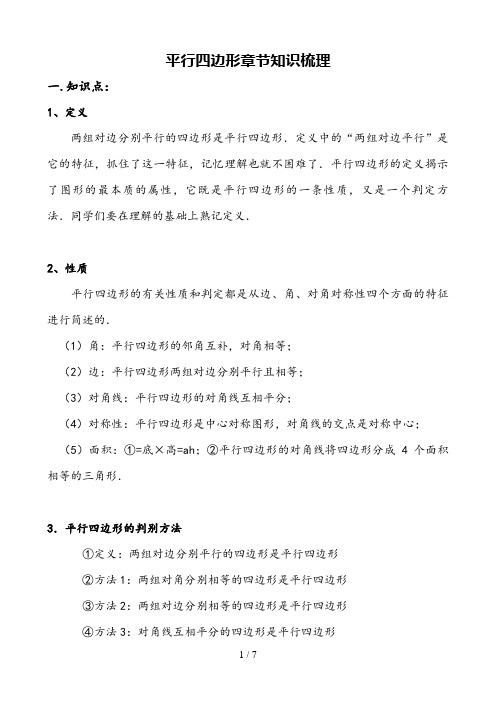 平行四边形章节知识梳理

一.知识点：

1、定义

两组对边分别平行的四边形是平行四边形．定义中的“两组对边平行”是它的特征，抓住了这一特征，记忆理解也就不困难了．平行四边形的定义揭示了图形的最本质的属性，它既是平行四边形的一条性质，又是一个判定方法．同学们要在理解的基础上熟记定义．

2、性质

平行四边形的有关性质和判定都是从边、角、对角对称性四个方面的特征进行简述的．

（1）角：平行四边形的邻角互补，对角相等；

（2）边：平行四边形两组对边分别平行且相等；

（3）对角线：平行四边形的对角线互相平分；

（4）对称性：平行四边形是中心对称图形，对角线的交点是对称中心；

（5）面积：①=底×高=ah；②平行四边形的对角线将四边形分成 4 个面积相等的三角形．

3．平行四边形的判别方法

①定义：两组对边分别平行的四边形是平行四边形

②方法 1：两组对角分别相等的四边形是平行四边形

③方法 2：两组对边分别相等的四边形是平行四边形

④方法 3：对角线互相平分的四边形是平行四边形

1 / 7